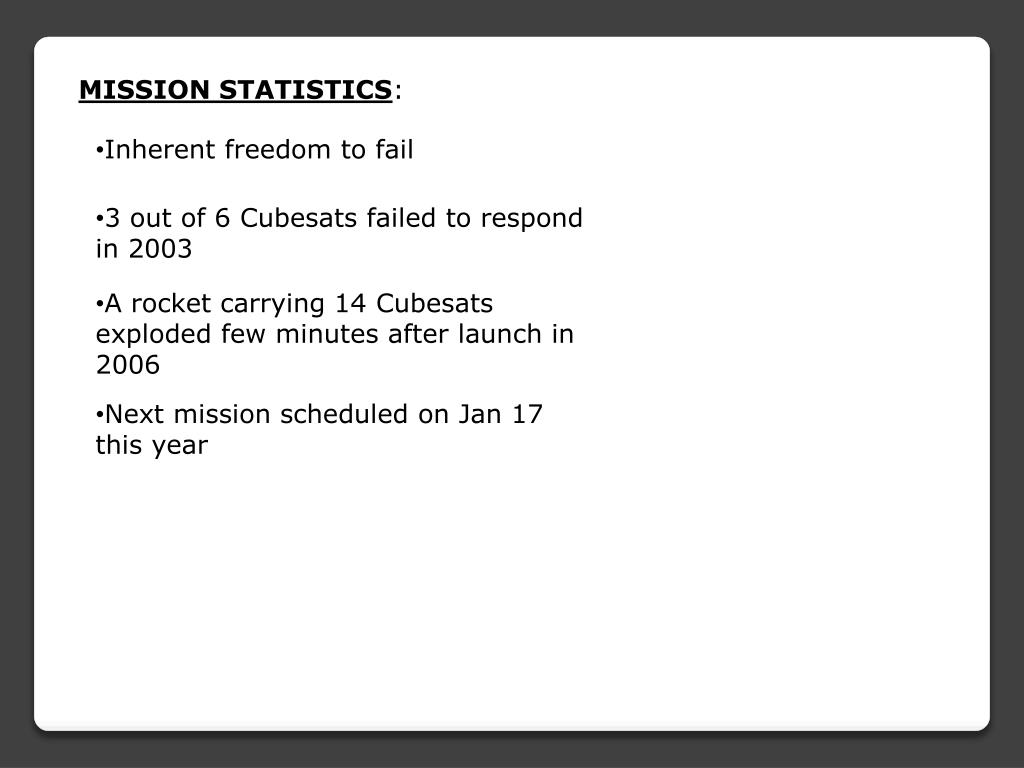 MISSION STATISTICS:

•Inherent freedom to fail

•3 out of 6 Cubesats failed to respond in 2003

•A rocket carrying 14 Cubesats exploded few minutes after launch in 2006

•Next mission scheduled on Jan 17 this year